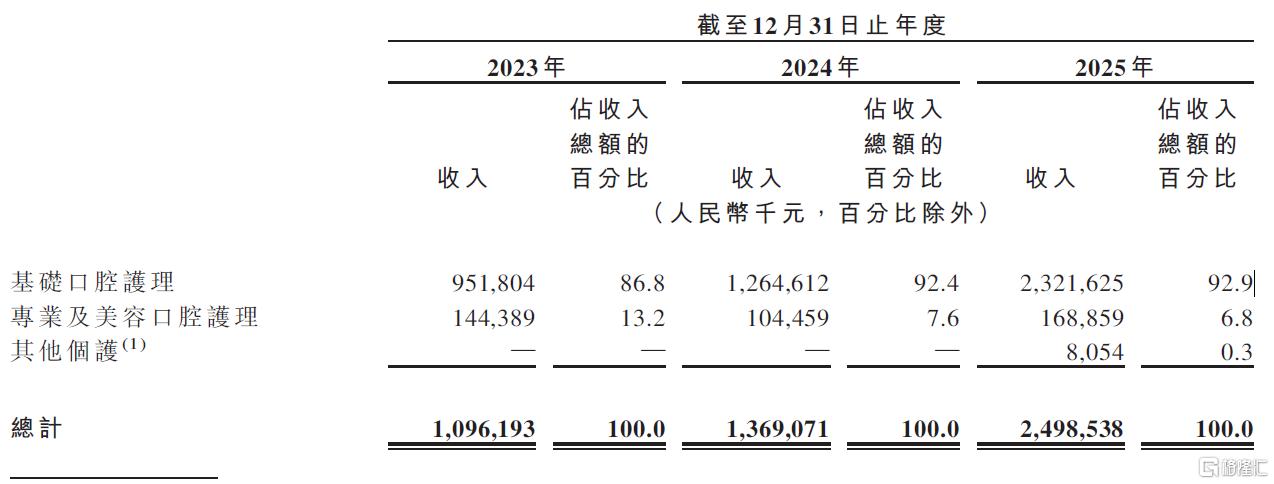 截至12月31日止年度

| | 2023年 收入 | 2023年 佔收入總額的百分比 | 2024年 收入 | 2024年 佔收入總額的百分比 | 2025年 收入 | 2025年 佔收入總額的百分比 |
|---|---|---|---|---|---|---|
| | （人民幣千元，百分比除外） | | | | | |
| 基礎口腔護理 | 951,804 | 86.8 | 1,264,612 | 92.4 | 2,321,625 | 92.9 |
| 專業及美容口腔護理 | 144,389 | 13.2 | 104,459 | 7.6 | 168,859 | 6.8 |
| 其他個護$^{(1)}$ | — | — | — | — | 8,054 | 0.3 |
| 總計 | 1,096,193 | 100.0 | 1,369,071 | 100.0 | 2,498,538 | 100.0 |

格隆汇